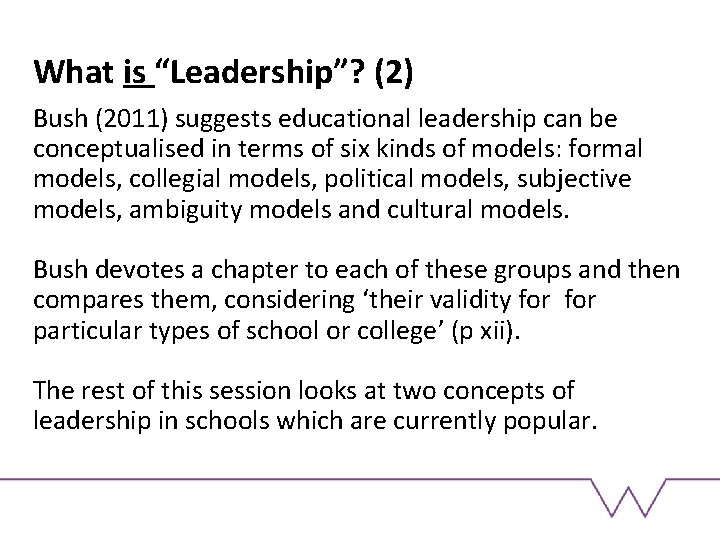 What is "Leadership"? (2)

Bush (2011) suggests educational leadership can be conceptualised in terms of six kinds of models: formal models, collegial models, political models, subjective models, ambiguity models and cultural models.

Bush devotes a chapter to each of these groups and then compares them, considering 'their validity for for particular types of school or college' (p xii).

The rest of this session looks at two concepts of leadership in schools which are currently popular.